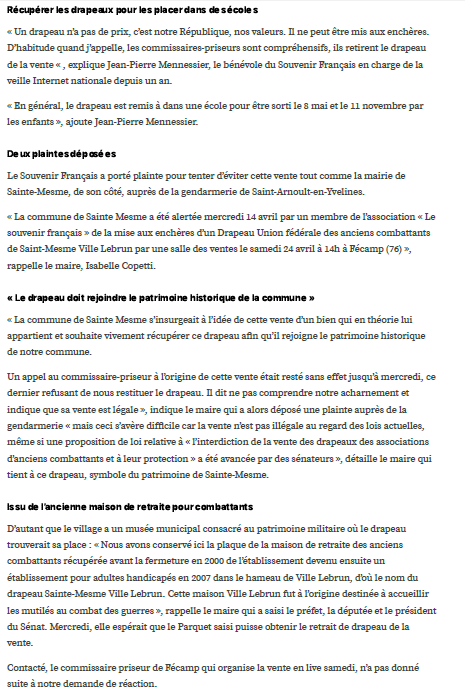 Récupérer les drapeaux pour les placer dans des écoles

« Un drapeau n'a pas de prix, c'est notre République, nos valeurs. Il ne peut être mis aux enchères. D'habitude quand j'appelle, les commissaires-priseurs sont compréhensifs, ils retirent le drapeau de la vente « , explique Jean-Pierre Mennessier, le bénévole du Souvenir Français en charge de la veille Internet nationale depuis un an.

« En général, le drapeau est remis à dans une école pour être sorti le 8 mai et le 11 novembre par les enfants », ajoute Jean-Pierre Mennessier.

Deux plaintes déposées

Le Souvenir Français a porté plainte pour tenter d'éviter cette vente tout comme la mairie de Sainte-Mesme, de son côté, auprès de la gendarmerie de Saint-Arnoult-en-Yvelines.

« La commune de Sainte Mesme a été alertée mercredi 14 avril par un membre de l'association « Le souvenir français » de la mise aux enchères d'un Drapeau Union fédérale des anciens combattants de Saint-Mesme Ville Lebrun par une salle des ventes le samedi 24 avril à 14h à Fécamp (76) », rappelle le maire, Isabelle Copetti.

« Le drapeau doit rejoindre le patrimoine historique de la commune »

« La commune de Sainte Mesme s'insurgeait à l'idée de cette vente d'un bien qui en théorie lui appartient et souhaite vivement récupérer ce drapeau afin qu'il rejoigne le patrimoine historique de notre commune.

Un appel au commissaire-priseur à l'origine de cette vente était resté sans effet jusqu'à mercredi, ce dernier refusant de nous restituer le drapeau. Il dit ne pas comprendre notre acharnement et indique que sa vente est légale », indique le maire qui a alors déposé une plainte auprès de la gendarmerie « mais ceci s'avère difficile car la vente n'est pas illégale au regard des lois actuelles, même si une proposition de loi relative à « l'interdiction de la vente des drapeaux des associations d'anciens combattants et à leur protection » a été avancée par des sénateurs », détaille le maire qui tient à ce drapeau, symbole du patrimoine de Sainte-Mesme.

Issu de l'ancienne maison de retraite pour combattants

D'autant que le village a un musée municipal consacré au patrimoine militaire où le drapeau trouverait sa place : « Nous avons conservé ici la plaque de la maison de retraite des anciens combattants récupérée avant la fermeture en 2000 de l'établissement devenu ensuite un établissement pour adultes handicapés en 2007 dans le hameau de Ville Lebrun, d'où le nom du drapeau Sainte-Mesme Ville Lebrun. Cette maison Ville Lebrun fut à l'origine destinée à accueillir les mutilés au combat des guerres », rappelle le maire qui a saisi le préfet, la députée et le président du Sénat. Mercredi, elle espérait que le Parquet saisi puisse obtenir le retrait de drapeau de la vente.

Contacté, le commissaire priseur de Fécamp qui organise la vente en live samedi, n'a pas donné suite à notre demande de réaction.